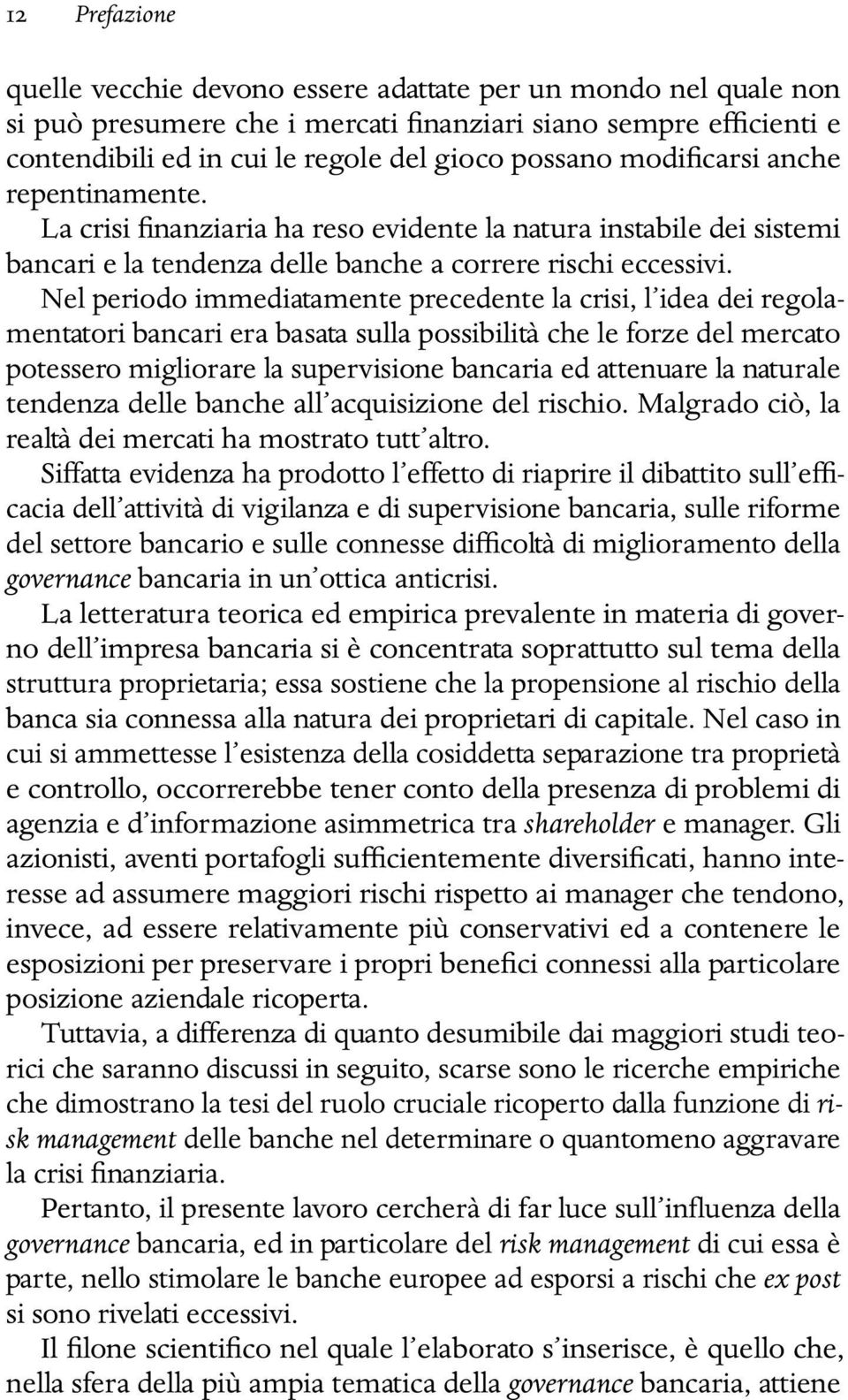 12 Prefazione

quelle vecchie devono essere adattate per un mondo nel quale non si può presumere che i mercati finanziari siano sempre efficienti e contendibili ed in cui le regole del gioco possano modificarsi anche repentinamente.

La crisi finanziaria ha reso evidente la natura instabile dei sistemi bancari e la tendenza delle banche a correre rischi eccessivi.

Nel periodo immediatamente precedente la crisi, l'idea dei regolamentatori bancari era basata sulla possibilità che le forze del mercato potessero migliorare la supervisione bancaria ed attenuare la naturale tendenza delle banche all'acquisizione del rischio. Malgrado ciò, la realtà dei mercati ha mostrato tutt'altro.

Siffatta evidenza ha prodotto l'effetto di riaprire il dibattito sull'efficacia dell'attività di vigilanza e di supervisione bancaria, sulle riforme del settore bancario e sulle connesse difficoltà di miglioramento della governance bancaria in un'ottica anticrisi.

La letteratura teorica ed empirica prevalente in materia di governo dell'impresa bancaria si è concentrata soprattutto sul tema della struttura proprietaria; essa sostiene che la propensione al rischio della banca sia connessa alla natura dei proprietari di capitale. Nel caso in cui si ammettesse l'esistenza della cosiddetta separazione tra proprietà e controllo, occorrerebbe tener conto della presenza di problemi di agenzia e d'informazione asimmetrica tra shareholder e manager. Gli azionisti, aventi portafogli sufficientemente diversificati, hanno interesse ad assumere maggiori rischi rispetto ai manager che tendono, invece, ad essere relativamente più conservativi ed a contenere le esposizioni per preservare i propri benefici connessi alla particolare posizione aziendale ricoperta.

Tuttavia, a differenza di quanto desumibile dai maggiori studi teorici che saranno discussi in seguito, scarse sono le ricerche empiriche che dimostrano la tesi del ruolo cruciale ricoperto dalla funzione di risk management delle banche nel determinare o quantomeno aggravare la crisi finanziaria.

Pertanto, il presente lavoro cercherà di far luce sull'influenza della governance bancaria, ed in particolare del risk management di cui essa è parte, nello stimolare le banche europee ad esporsi a rischi che ex post si sono rivelati eccessivi.

Il filone scientifico nel quale l'elaborato s'inserisce, è quello che, nella sfera della più ampia tematica della governance bancaria, attiene